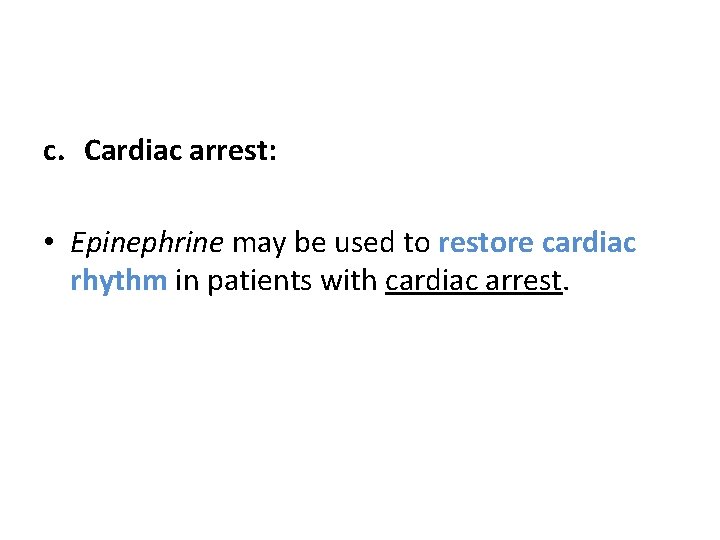 c. Cardiac arrest:

• Epinephrine may be used to restore cardiac rhythm in patients with cardiac arrest.